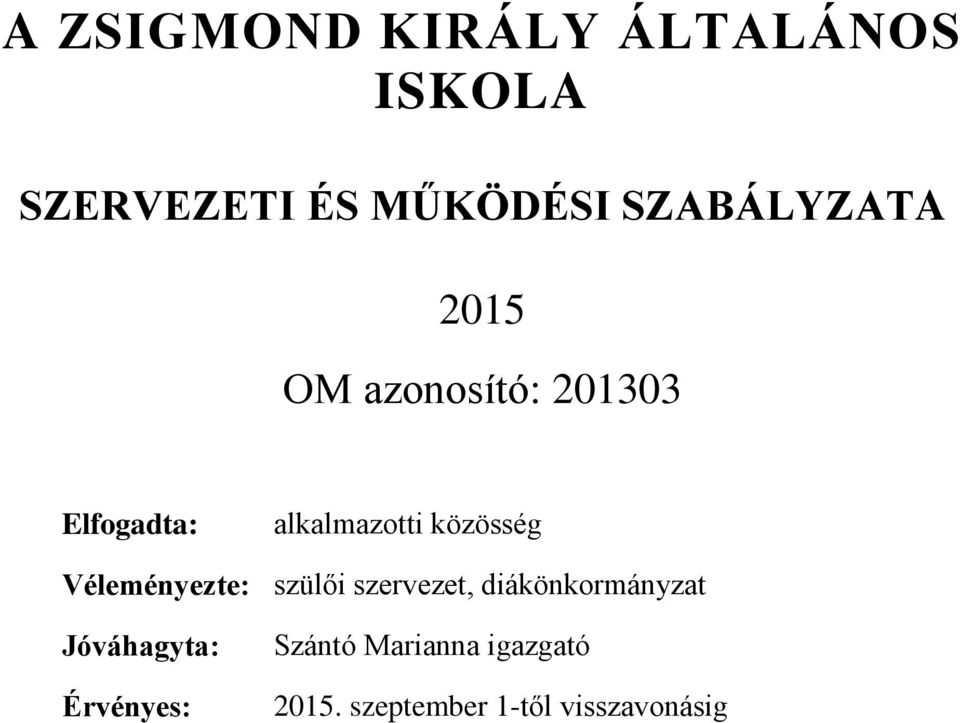 A ZSIGMOND KIRÁLY ÁLTALÁNOS ISKOLA

SZERVEZETI ÉS MŰKÖDÉSI SZABÁLYZATA

2015

OM azonosító: 201303

Elfogadta: alkalmazotti közösség

Véleményezte: szülői szervezet, diákönkormányzat

Jóváhagyta: Szántó Marianna igazgató

Érvényes: 2015. szeptember 1-től visszavonásig